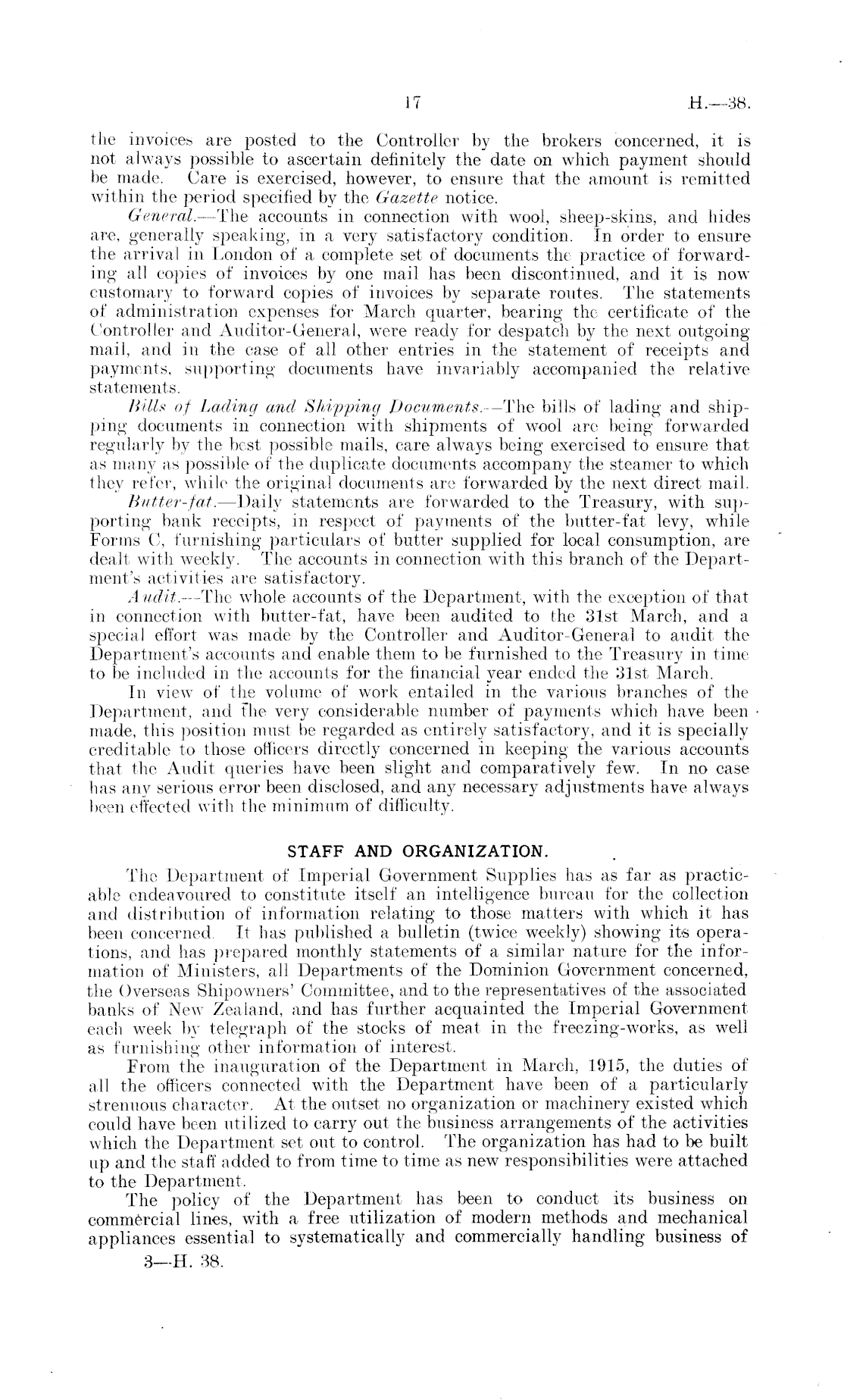 17 H.—38.

the invoices are posted to the Controller by the brokers concerned, it is not always possible to ascertain definitely the date on which payment should be made. Care is exercised, however, to ensure that the amount is remitted within the period specified by the Gazette notice.

General.—The accounts in connection with wool, sheep-skins, and hides are, generally speaking, in a very satisfactory condition. In order to ensure the arrival in London of a complete set of documents the practice of forwarding all copies of invoices by one mail has been discontinued, and it is now customary to forward copies of invoices by separate routes. The statements of administration expenses for March quarter, bearing the certificate of the Controller and Auditor-General, were ready for despatch by the next outgoing mail, and in the case of all other entries in the statement of receipts and payments, supporting documents have invariably accompanied the relative statements.

Bills of Lading and Shipping Documents.—The bills of lading and shipping documents in connection with shipments of wool are being forwarded regularly by the best possible mails, care always being exercised to ensure that as many as possible of the duplicate documents accompany the steamer to which they refer, while the original documents are forwarded by the next direct mail.

Butter-fat.—Daily statements are forwarded to the Treasury, with supporting bank receipts, in respect of payments of the butter-fat levy, while Forms C, furnishing particulars of butter supplied for local consumption, are dealt with weekly. The accounts in connection with this branch of the Department's activities are satisfactory.

Audit.—The whole accounts of the Department, with the exception of that in connection with butter-fat, have been audited to the 31st March, and a special effort was made by the Controller and Auditor-General to audit the Department's accounts and enable them to be furnished to the Treasury in time to be included in the accounts for the financial year ended the 31st March.

In view of the volume of work entailed in the various branches of the Department, and the very considerable number of payments which have been made, this position must be regarded as entirely satisfactory, and it is specially creditable to those officers directly concerned in keeping the various accounts that the Audit queries have been slight and comparatively few. In no case has any serious error been disclosed, and any necessary adjustments have always been effected with the minimum of difficulty.

STAFF AND ORGANIZATION.

The Department of Imperial Government Supplies has as far as practicable endeavoured to constitute itself an intelligence bureau for the collection and distribution of information relating to those matters with which it has been concerned. It has published a bulletin (twice weekly) showing its operations, and has prepared monthly statements of a similar nature for the information of Ministers, all Departments of the Dominion Government concerned, the Overseas Shipowners' Committee, and to the representatives of the associated banks of New Zealand, and has further acquainted the Imperial Government each week by telegraph of the stocks of meat in the freezing-works, as well as furnishing other information of interest.

From the inauguration of the Department in March, 1915, the duties of all the officers connected with the Department have been of a particularly strenuous character. At the outset no organization or machinery existed which could have been utilized to carry out the business arrangements of the activities which the Department set out to control. The organization has had to be built up and the staff added to from time to time as new responsibilities were attached to the Department.

The policy of the Department has been to conduct its business on commercial lines, with a free utilization of modern methods and mechanical appliances essential to systematically and commercially handling business of

3—H. 38.